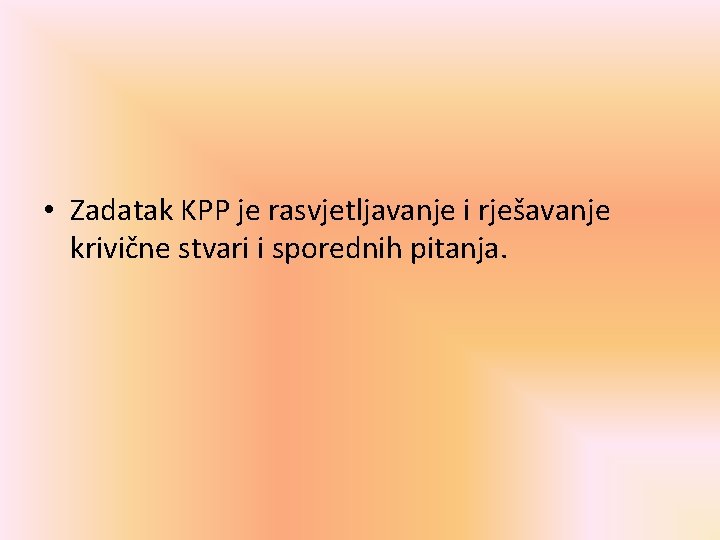 • Zadatak KPP je rasvjetljavanje i rješavanje krivične stvari i sporednih pitanja.